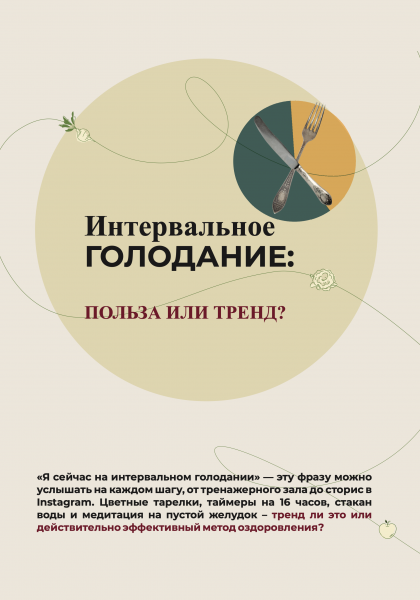 Интервальное
ГОЛОДАНИЕ:

ПОЛЬЗА ИЛИ ТРЕНД?

«Я сейчас на интервальном голодании» — эту фразу можно услышать на каждом шагу, от тренажерного зала до сторис в Instagram. Цветные тарелки, таймеры на 16 часов, стакан воды и медитация на пустой желудок – тренд ли это или действительно эффективный метод оздоровления?